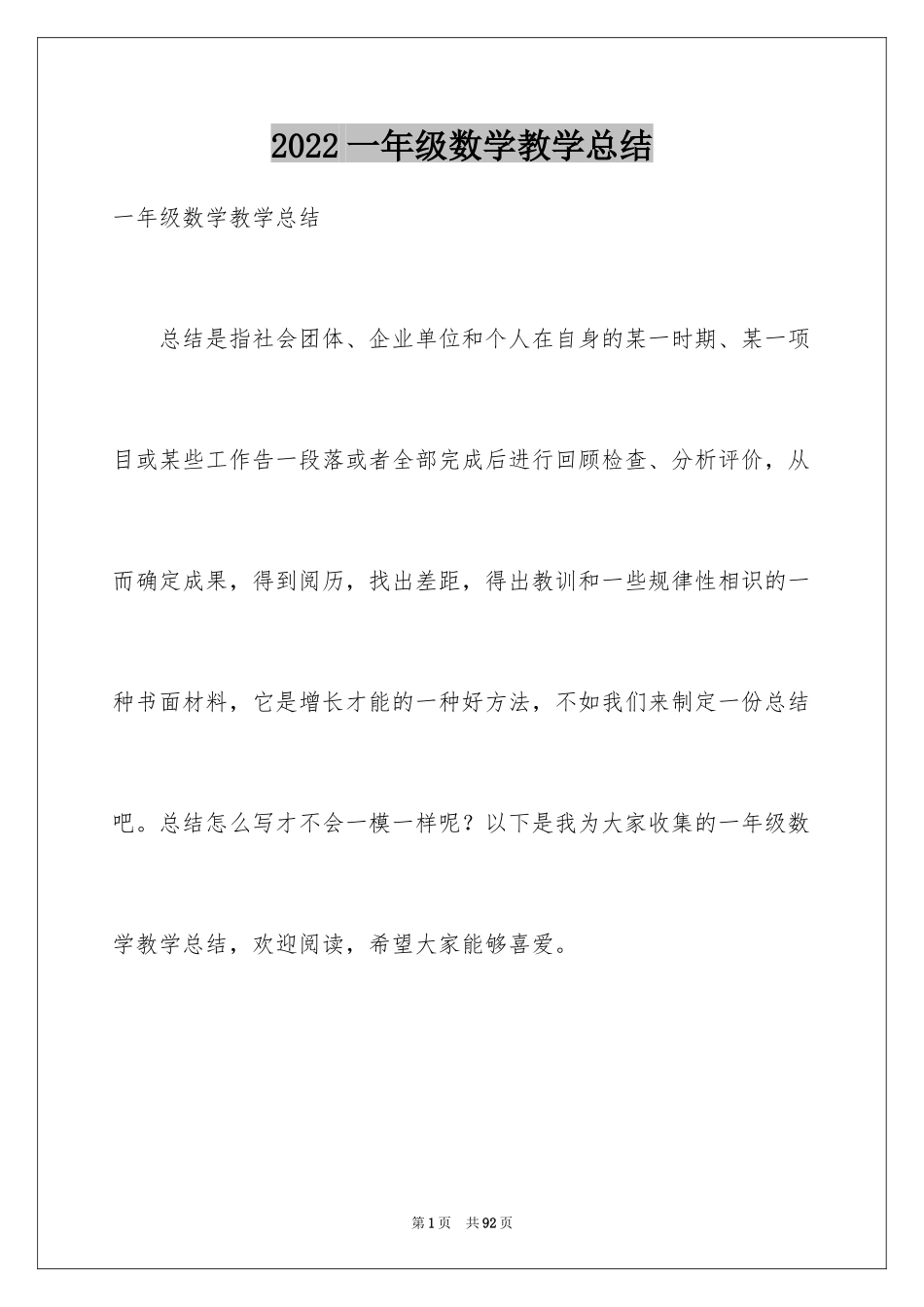 2022 一年级数学教学总结

一年级数学教学总结

总结是指社会团体、企业单位和个人在自身的某一时期、某一项目或某些工作告一段落或者全部完成后进行回顾检查、分析评价，从而确定成果，得到阅历，找出差距，得出教训和一些规律性相识的一种书面材料，它是增长才能的一种好方法，不如我们来制定一份总结吧。总结怎么写才不会一模一样呢？以下是我为大家收集的一年级数学教学总结，欢迎阅读，希望大家能够喜爱。

第 1 页 共 92 页